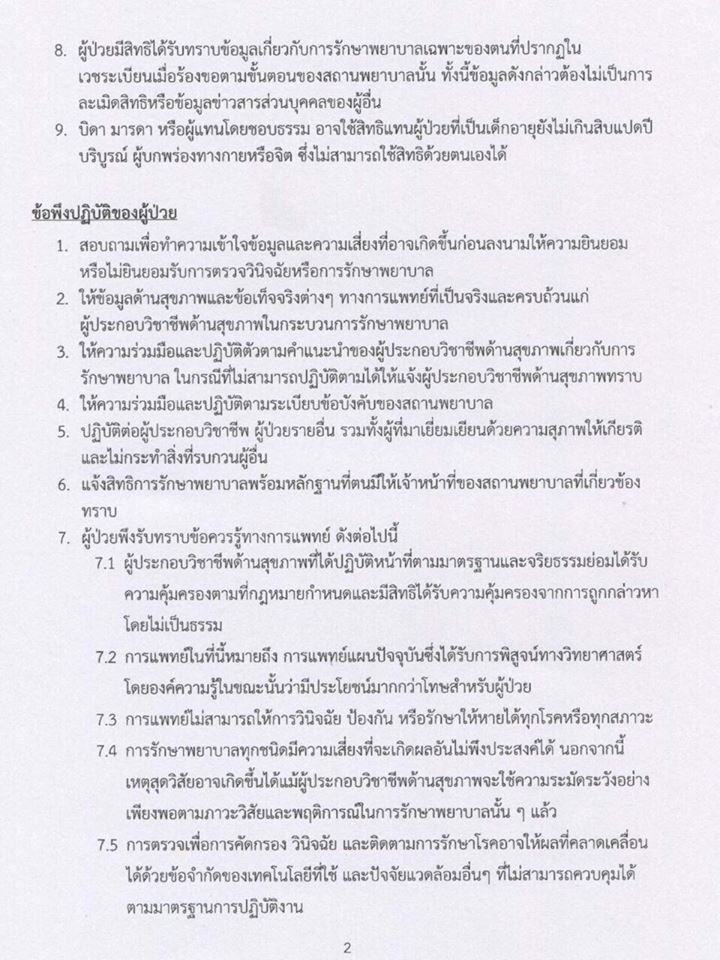 8. ผู้ป่วยมีสิทธิได้รับทราบข้อมูลเกี่ยวกับการรักษาพยาบาลเฉพาะของตนที่ปรากฏในเวชระเบียนเมื่อร้องขอตามขั้นตอนของสถานพยาบาลนั้น ทั้งนี้ข้อมูลดังกล่าวต้องไม่เป็นการละเมิดสิทธิหรือข้อมูลข่าวสารส่วนบุคคลของผู้อื่น
9. บิดา มารดา หรือผู้แทนโดยชอบธรรม อาจใช้สิทธิแทนผู้ป่วยที่เป็นเด็กอายุยังไม่เกินสิบแปดปีบริบูรณ์ ผู้บกพร่องทางกายหรือจิต ซึ่งไม่สามารถใช้สิทธิด้วยตนเองได้

ข้อพึงปฏิบัติของผู้ป่วย
1. สอบถามเพื่อทำความเข้าใจข้อมูลและความเสี่ยงที่อาจเกิดขึ้นก่อนลงนามให้ความยินยอมหรือไม่ยินยอมรับการตรวจวินิจฉัยหรือการรักษาพยาบาล
2. ให้ข้อมูลด้านสุขภาพและข้อเท็จจริงต่างๆ ทางการแพทย์ที่เป็นจริงและครบถ้วนแก่ผู้ประกอบวิชาชีพด้านสุขภาพในกระบวนการรักษาพยาบาล
3. ให้ความร่วมมือและปฏิบัติตัวตามคำแนะนำของผู้ประกอบวิชาชีพด้านสุขภาพเกี่ยวกับการรักษาพยาบาล ในกรณีที่ไม่สามารถปฏิบัติตามได้ให้แจ้งผู้ประกอบวิชาชีพด้านสุขภาพทราบ
4. ให้ความร่วมมือและปฏิบัติตามระเบียบข้อบังคับของสถานพยาบาล
5. ปฏิบัติต่อผู้ประกอบวิชาชีพ ผู้ป่วยรายอื่น รวมทั้งผู้ที่มาเยี่ยมเยียนด้วยความสุภาพให้เกียรติและไม่กระทำสิ่งที่รบกวนผู้อื่น
6. แจ้งสิทธิการรักษาพยาบาลพร้อมหลักฐานที่ตนมีให้เจ้าหน้าที่ของสถานพยาบาลที่เกี่ยวข้องทราบ
7. ผู้ป่วยพึงรับทราบข้อควรรู้ทางการแพทย์ ดังต่อไปนี้
7.1 ผู้ประกอบวิชาชีพด้านสุขภาพที่ได้ปฏิบัติหน้าที่ตามมาตรฐานและจริยธรรมย่อมได้รับความคุ้มครองตามที่กฎหมายกำหนดและมีสิทธิได้รับความคุ้มครองจากการถูกกล่าวหาโดยไม่เป็นธรรม
7.2 การแพทย์ในที่นี้หมายถึง การแพทย์แผนปัจจุบันซึ่งได้รับการพิสูจน์ทางวิทยาศาสตร์โดยองค์ความรู้ในขณะนั้นว่ามีประโยชน์มากกว่าโทษสำหรับผู้ป่วย
7.3 การแพทย์ไม่สามารถให้การวินิจฉัย ป้องกัน หรือรักษาให้หายได้ทุกโรคหรือทุกสภาวะ
7.4 การรักษาพยาบาลทุกชนิดมีความเสี่ยงที่จะเกิดผลอันไม่พึงประสงค์ได้ นอกจากนี้เหตุสุดวิสัยอาจเกิดขึ้นได้แม้ผู้ประกอบวิชาชีพด้านสุขภาพจะใช้ความระมัดระวังอย่างเพียงพอตามภาวะวิสัยและพฤติการณ์ในการรักษาพยาบาลนั้น ๆ แล้ว
7.5 การตรวจเพื่อการคัดกรอง วินิจฉัย และติดตามการรักษาโรคอาจให้ผลที่คลาดเคลื่อนได้ด้วยข้อจำกัดของเทคโนโลยีที่ใช้ และปัจจัยแวดล้อมอื่นๆ ที่ไม่สามารถควบคุมได้ตามมาตรฐานการปฏิบัติงาน

2